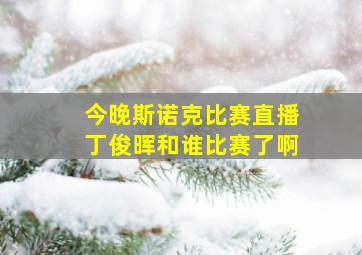 今晚斯诺克比赛直播
丁俊晖和谁比赛了啊